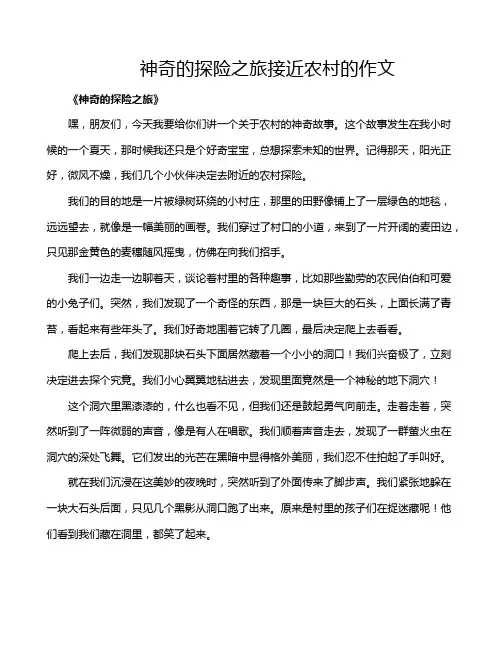 神奇的探险之旅接近农村的作文

《神奇的探险之旅》

嘿，朋友们，今天我要给你们讲一个关于农村的神奇故事。这个故事发生在我小时候的一个夏天，那时候我还只是个好奇宝宝，总想探索未知的世界。记得那天，阳光正好，微风不燥，我们几个小伙伴决定去附近的农村探险。

我们的目的地是一片被绿树环绕的小村庄，那里的田野像铺上了一层绿色的地毯，远远望去，就像是一幅美丽的画卷。我们穿过了村口的小道，来到了一片开阔的麦田边，只见那金黄色的麦穗随风摇曳，仿佛在向我们招手。

我们一边走一边聊着天，谈论着村里的各种趣事，比如那些勤劳的农民伯伯和可爱的小兔子们。突然，我们发现了一个奇怪的东西，那是一块巨大的石头，上面长满了青苔，看起来有些年头了。我们好奇地围着它转了几圈，最后决定爬上去看看。

爬上去后，我们发现那块石头下面居然藏着一个小小的洞口！我们兴奋极了，立刻决定进去探个究竟。我们小心翼翼地钻进去，发现里面竟然是一个神秘的地下洞穴！

这个洞穴里黑漆漆的，什么也看不见，但我们还是鼓起勇气向前走。走着走着，突然听到了一阵微弱的声音，像是有人在唱歌。我们顺着声音走去，发现了一群萤火虫在洞穴的深处飞舞。它们发出的光芒在黑暗中显得格外美丽，我们忍不住拍起了手叫好。

就在我们沉浸在这美妙的夜晚时，突然听到了外面传来了脚步声。我们紧张地躲在一块大石头后面，只见几个黑影从洞口跑了出来。原来是村里的孩子们在捉迷藏呢！他们看到我们藏在洞里，都笑了起来。